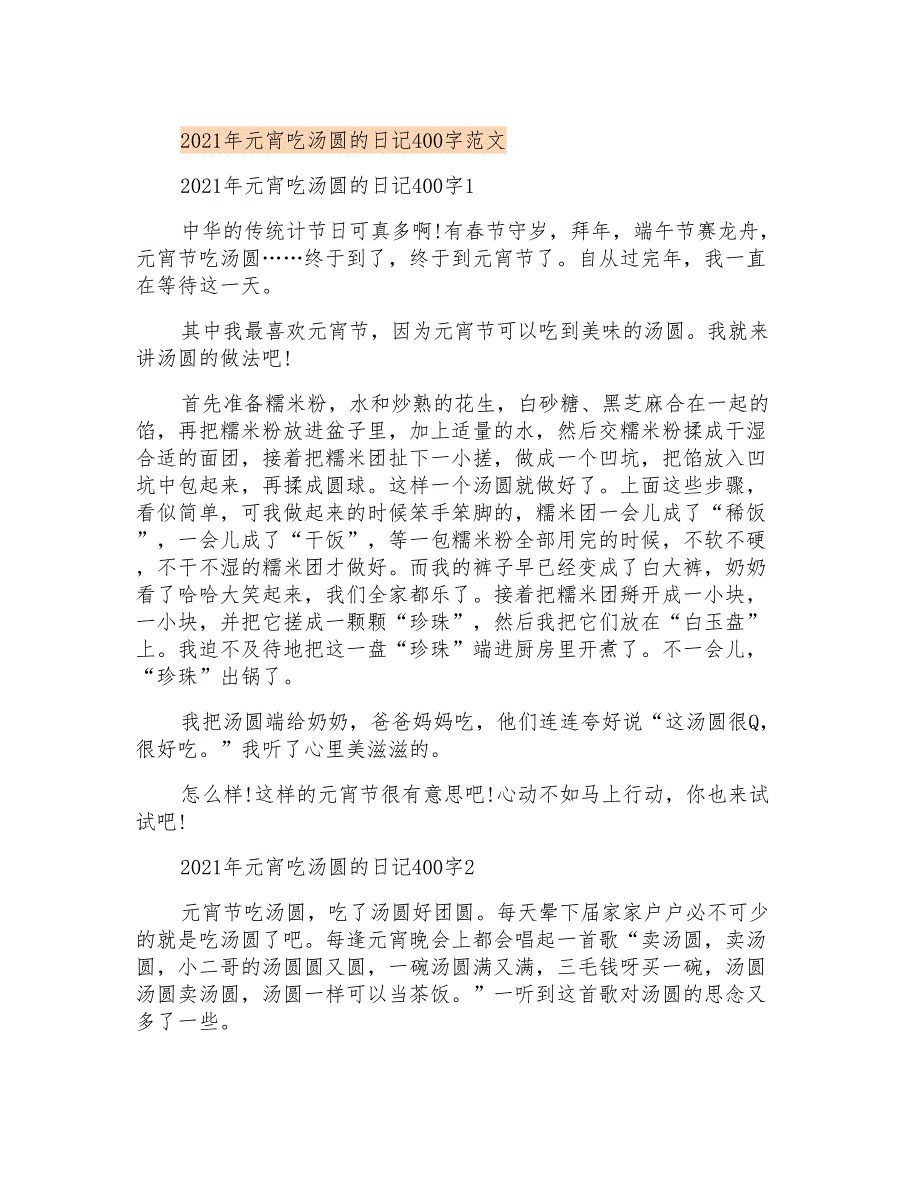 2021年元宵吃汤圆的日记400字范文

2021年元宵吃汤圆的日记400字1

中华的传统计节日可真多啊!有春节守岁，拜年，端午节赛龙舟，元宵节吃汤圆……终于到了，终于到元宵节了。自从过完年，我一直在等待这一天。

其中我最喜欢元宵节，因为元宵节可以吃到美味的汤圆。我就来讲汤圆的做法吧!

首先准备糯米粉，水和炒熟的花生，白砂糖、黑芝麻合在一起的馅，再把糯米粉放进盆子里，加上适量的水，然后交糯米粉揉成干湿合适的面团，接着把糯米团扯下一小搓，做成一个凹坑，把馅放入凹坑中包起来，再揉成圆球。这样一个汤圆就做好了。上面这些步骤，看似简单，可我做起来的时候笨手笨脚的，糯米团一会儿成了“稀饭”，一会儿成了“干饭”，等一包糯米粉全部用完的时候，不软不硬，不干不湿的糯米团才做好。而我的裤子早已经变成了白大裤，奶奶看了哈哈大笑起来，我们全家都乐了。接着把糯米团掰开成一小块，一小块，并把它搓成一颗颗“珍珠”，然后我把它们放在“白玉盘”上。我迫不及待地把这一盘“珍珠”端进厨房里开煮了。不一会儿，“珍珠”出锅了。

我把汤圆端给奶奶，爸爸妈妈吃，他们连连夸好说“这汤圆很Q，很好吃。”我听了心里美滋滋的。

怎么样!这样的元宵节很有意思吧!心动不如马上行动，你也来试试吧!

2021年元宵吃汤圆的日记400字2

元宵节吃汤圆，吃了汤圆好团圆。每天晕下届家家户户必不可少的就是吃汤圆了吧。每逢元宵晚会上都会唱起一首歌“卖汤圆，卖汤圆，小二哥的汤圆圆又圆，一碗汤圆满又满，三毛钱呀买一碗，汤圆汤圆卖汤圆，汤圆一样可以当茶饭。”一听到这首歌对汤圆的思念又多了一些。